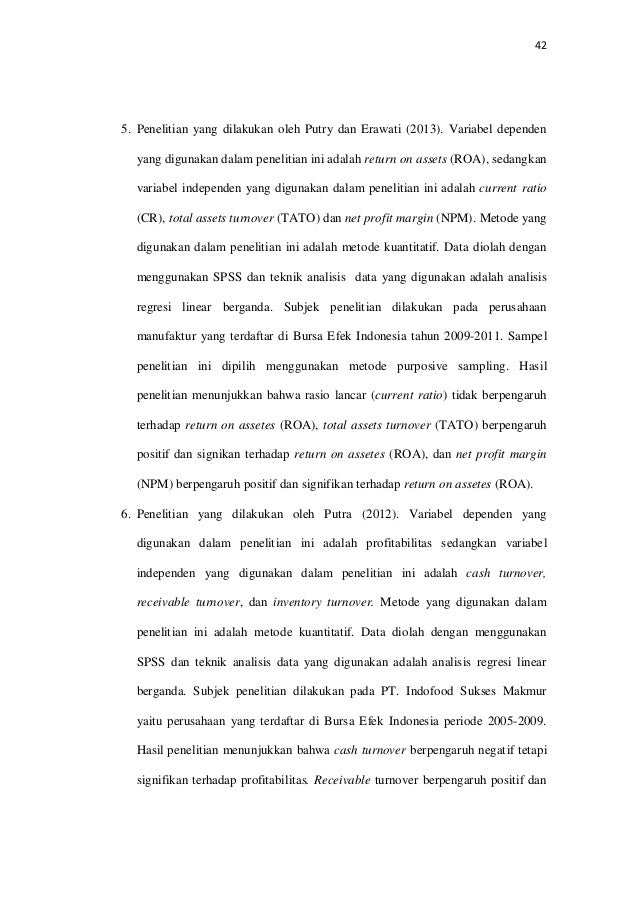 42

5. Penelitian yang dilakukan oleh Putry dan Erawati (2013). Variabel dependen yang digunakan dalam penelitian ini adalah return on assets (ROA), sedangkan variabel independen yang digunakan dalam penelitian ini adalah current ratio (CR), total assets turnover (TATO) dan net profit margin (NPM). Metode yang digunakan dalam penelitian ini adalah metode kuantitatif. Data diolah dengan menggunakan SPSS dan teknik analisis data yang digunakan adalah analisis regresi linear berganda. Subjek penelitian dilakukan pada perusahaan manufaktur yang terdaftar di Bursa Efek Indonesia tahun 2009-2011. Sampel penelitian ini dipilih menggunakan metode purposive sampling. Hasil penelitian menunjukkan bahwa rasio lancar (current ratio) tidak berpengaruh terhadap return on assetes (ROA), total assets turnover (TATO) berpengaruh positif dan signikan terhadap return on assetes (ROA), dan net profit margin (NPM) berpengaruh positif dan signifikan terhadap return on assetes (ROA).

6. Penelitian yang dilakukan oleh Putra (2012). Variabel dependen yang digunakan dalam penelitian ini adalah profitabilitas sedangkan variabel independen yang digunakan dalam penelitian ini adalah cash turnover, receivable turnover, dan inventory turnover. Metode yang digunakan dalam penelitian ini adalah metode kuantitatif. Data diolah dengan menggunakan SPSS dan teknik analisis data yang digunakan adalah analisis regresi linear berganda. Subjek penelitian dilakukan pada PT. Indofood Sukses Makmur yaitu perusahaan yang terdaftar di Bursa Efek Indonesia periode 2005-2009. Hasil penelitian menunjukkan bahwa cash turnover berpengaruh negatif tetapi signifikan terhadap profitabilitas. Receivable turnover berpengaruh positif dan